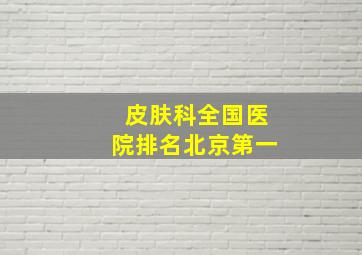 皮肤科全国医院排名北京第一